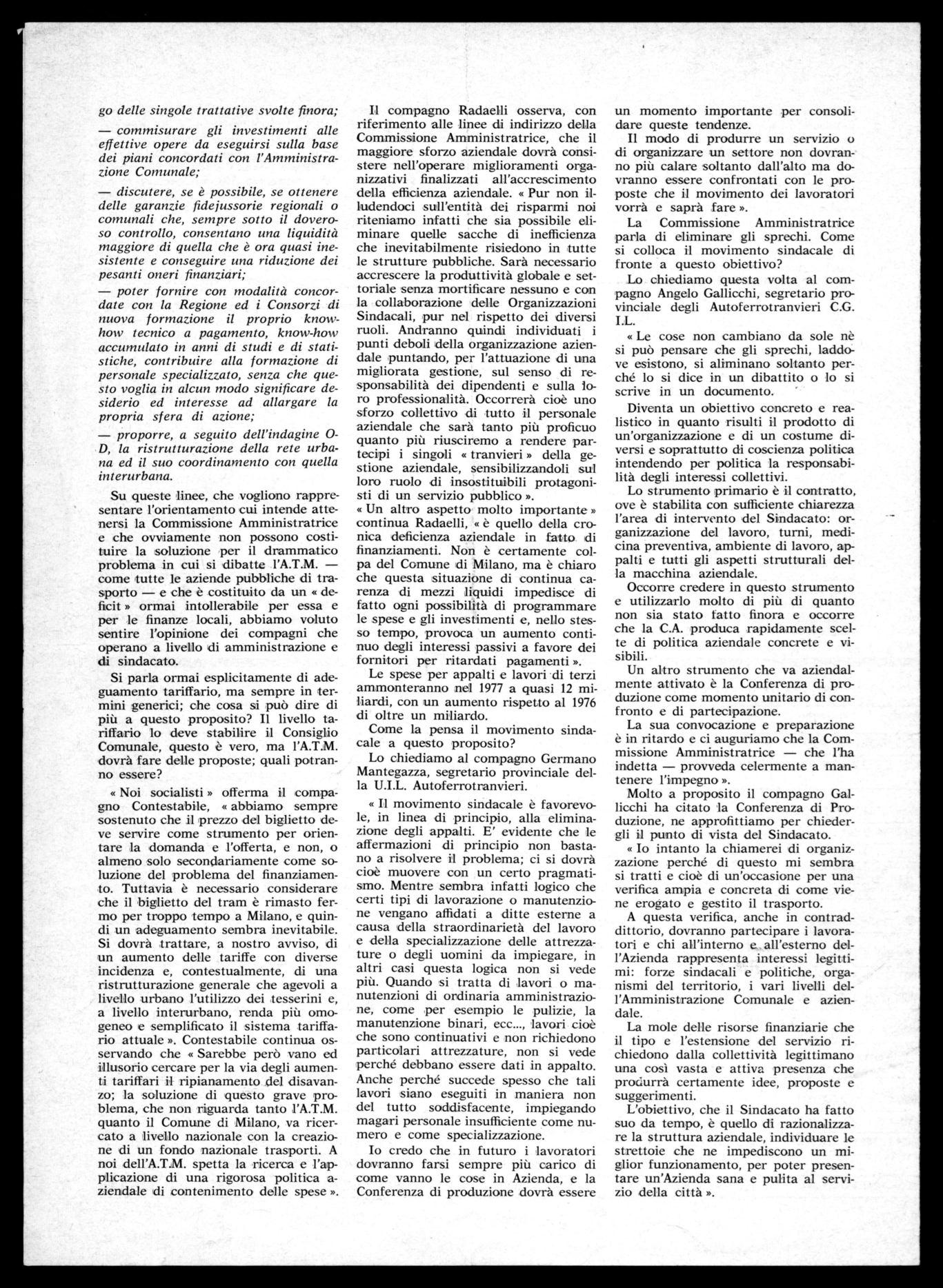 go delle singole trattative svolte finora;

— commisurare gli investimenti alle effettive opere da eseguirsi sulla base dei piani concordati con l'Amministrazione Comunale;

— discutere, se è possibile, se ottenere delle garanzie fidejussorie regionali o comunali che, sempre sotto il doveroso controllo, consentano una liquidità maggiore di quella che è ora quasi inesistente e conseguire una riduzione dei pesanti oneri finanziari;

— poter fornire con modalità concordate con la Regione ed i Consorzi di nuova formazione il proprio know-how tecnico a pagamento, know-how accumulato in anni di studi e di statistiche, contribuire alla formazione di personale specializzato, senza che questo voglia in alcun modo significare desiderio ed interesse ad allargare la propria sfera di azione;

— proporre, a seguito dell'indagine O-D, la ristrutturazione della rete urbana ed il suo coordinamento con quella interurbana.

Su queste linee, che vogliono rappresentare l'orientamento cui intende attenersi la Commissione Amministratrice e che ovviamente non possono costituire la soluzione per il drammatico problema in cui si dibatte l'A.T.M. — come tutte le aziende pubbliche di trasporto — e che è costituito da un « deficit » ormai intollerabile per essa e per le finanze locali, abbiamo voluto sentire l'opinione dei compagni che operano a livello di amministrazione e di sindacato.

Si parla ormai esplicitamente di adeguamento tariffario, ma sempre in termini generici; che cosa si può dire di più a questo proposito? Il livello tariffario lo deve stabilire il Consiglio Comunale, questo è vero, ma l'A.T.M. dovrà fare delle proposte; quali potranno essere?

« Noi socialisti » offerma il compagno Contestabile, « abbiamo sempre sostenuto che il prezzo del biglietto deve servire come strumento per orientare la domanda e l'offerta, e non, o almeno solo secondariamente come soluzione del problema del finanziamento. Tuttavia è necessario considerare che il biglietto del tram è rimasto fermo per troppo tempo a Milano, e quindi un adeguamento sembra inevitabile. Si dovrà trattare, a nostro avviso, di un aumento delle tariffe con diverse incidenza e, contestualmente, di una ristrutturazione generale che agevoli a livello urbano l'utilizzo dei tesserini e, a livello interurbano, renda più omogeneo e semplificato il sistema tariffario attuale ». Contestabile continua osservando che « Sarebbe però vano ed illusorio cercare per la via degli aumenti tariffari il ripianamento del disavanzo; la soluzione di questo grave problema, che non riguarda tanto l'A.T.M. quanto il Comune di Milano, va ricercato a livello nazionale con la creazione di un fondo nazionale trasporti. A noi dell'A.T.M. spetta la ricerca e l'applicazione di una rigorosa politica aziendale di contenimento delle spese ».

Il compagno Radaelli osserva, con riferimento alle linee di indirizzo della Commissione Amministratrice, che il maggiore sforzo aziendale dovrà consistere nell'operare miglioramenti organizzativi finalizzati all'accrescimento della efficienza aziendale. « Pur non illudendoci sull'entità dei risparmi noi riteniamo infatti che sia possibile eliminare quelle sacche di inefficienza che inevitabilmente risiedono in tutte le strutture pubbliche. Sarà necessario accrescere la produttività globale e settoriale senza mortificare nessuno e con la collaborazione delle Organizzazioni Sindacali, pur nel rispetto dei diversi ruoli. Andranno quindi individuati i punti deboli della organizzazione aziendale puntando, per l'attuazione di una migliorata gestione, sul senso di responsabilità dei dipendenti e sulla loro professionalità. Occorrerà cioè uno sforzo collettivo di tutto il personale aziendale che sarà tanto più proficuo quanto più riusciremo a rendere partecipi i singoli « tranvieri » della gestione aziendale, sensibilizzandoli sul loro ruolo di insostituibili protagonisti di un servizio pubblico ».
« Un altro aspetto molto importante » continua Radaelli, « è quello della cronica deficienza aziendale in fatto di finanziamenti. Non è certamente colpa del Comune di Milano, ma è chiaro che questa situazione di continua carenza di mezzi liquidi impedisce di fatto ogni possibilità di programmare le spese e gli investimenti e, nello stesso tempo, provoca un aumento continuo degli interessi passivi a favore dei fornitori per ritardati pagamenti ».

Le spese per appalti e lavori di terzi ammonteranno nel 1977 a quasi 12 miliardi, con un aumento rispetto al 1976 di oltre un miliardo.

Come la pensa il movimento sindacale a questo proposito?

Lo chiediamo al compagno Germano Mantegazza, segretario provinciale della U.I.L. Autoferrotranvieri.

« Il movimento sindacale è favorevole, in linea di principio, alla eliminazione degli appalti. E' evidente che le affermazioni di principio non bastano a risolvere il problema; ci si dovrà cioè muovere con un certo pragmatismo. Mentre sembra infatti logico che certi tipi di lavorazione o manutenzione vengano affidati a ditte esterne a causa della straordinarietà del lavoro e della specializzazione delle attrezzature o degli uomini da impiegare, in altri casi questa logica non si vede più. Quando si tratta di lavori o manutenzioni di ordinaria amministrazione, come per esempio le pulizie, la manutenzione binari, ecc..., lavori cioè che sono continuativi e non richiedono particolari attrezzature, non si vede perché debbano essere dati in appalto. Anche perché succede spesso che tali lavori siano eseguiti in maniera non del tutto soddisfacente, impiegando magari personale insufficiente come numero e come specializzazione.

Io credo che in futuro i lavoratori dovranno farsi sempre più carico di come vanno le cose in Azienda, e la Conferenza di produzione dovrà essere un momento importante per consolidare queste tendenze.

Il modo di produrre un servizio o di organizzare un settore non dovranno più calare soltanto dall'alto ma dovranno essere confrontati con le proposte che il movimento dei lavoratori vorrà e saprà fare ».

La Commissione Amministratrice parla di eliminare gli sprechi. Come si colloca il movimento sindacale di fronte a questo obiettivo?

Lo chiediamo questa volta al compagno Angelo Gallicchi, segretario provinciale degli Autoferrotranvieri C.G.I.L.

« Le cose non cambiano da sole nè si può pensare che gli sprechi, laddove esistono, si aliminano soltanto perché lo si dice in un dibattito o lo si scrive in un documento.

Diventa un obiettivo concreto e realistico in quanto risulti il prodotto di un'organizzazione e di un costume diversi e soprattutto di coscienza politica intendendo per politica la responsabilità degli interessi collettivi.

Lo strumento primario è il contratto, ove è stabilita con sufficiente chiarezza l'area di intervento del Sindacato: organizzazione del lavoro, turni, medicina preventiva, ambiente di lavoro, appalti e tutti gli aspetti strutturali della macchina aziendale.

Occorre credere in questo strumento e utilizzarlo molto di più di quanto non sia stato fatto finora e occorre che la C.A. produca rapidamente scelte di politica aziendale concrete e visibili.

Un altro strumento che va aziendalmente attivato è la Conferenza di produzione come momento unitario di confronto e di partecipazione.

La sua convocazione e preparazione è in ritardo e ci auguriamo che la Commissione Amministratrice — che l'ha indetta — provveda celermente a mantenere l'impegno ».

Molto a proposito il compagno Gallicchi ha citato la Conferenza di Produzione, ne approfittiamo per chiedergli il punto di vista del Sindacato.

« Io intanto la chiamerei di organizzazione perché di questo mi sembra si tratti e cioè di un'occasione per una verifica ampia e concreta di come viene erogato e gestito il trasporto.

A questa verifica, anche in contraddittorio, dovranno partecipare i lavoratori e chi all'interno e all'esterno dell'Azienda rappresenta interessi legittimi: forze sindacali e politiche, organismi del territorio, i vari livelli dell'Amministrazione Comunale e aziendale.

La mole delle risorse finanziarie che il tipo e l'estensione del servizio richiedono dalla collettività legittimano una così vasta e attiva presenza che produrrà certamente idee, proposte e suggerimenti.

L'obiettivo, che il Sindacato ha fatto suo da tempo, è quello di razionalizzare la struttura aziendale, individuare le strettoie che ne impediscono un miglior funzionamento, per poter presentare un'Azienda sana e pulita al servizio della città ».